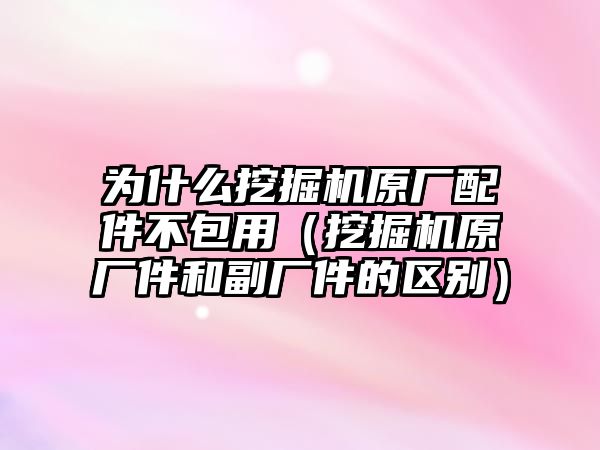 为什么挖掘机原厂配件不包用（挖掘机原厂件和副厂件的区别）